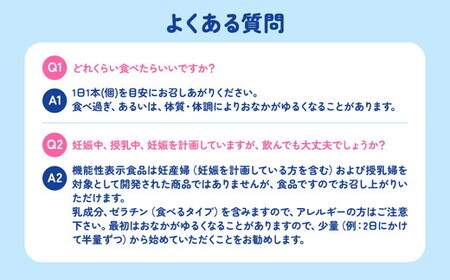 よくある質問

Q1 どれくらい食べたらいいですか？

A1 1日1本(個)を目安にお召しあがりください。
食べ過ぎ、あるいは、体質・体調によりおなかがゆるくなることがあります。

Q2 妊娠中、授乳中、妊娠を計画していますが、飲んでも大丈夫でしょうか？

A2 機能性表示食品は妊産婦（妊娠を計画している方を含む）および授乳婦を対象として開発された商品ではありませんが、食品ですのでお召し上がりいただけます。
乳成分、ゼラチン（食べるタイプ）を含みますので、アレルギーの方はご注意下さい。最初はおなかがゆるくなることがありますので、少量（例：2日にかけて半量ずつ）から始めていただくことをお勧めします。